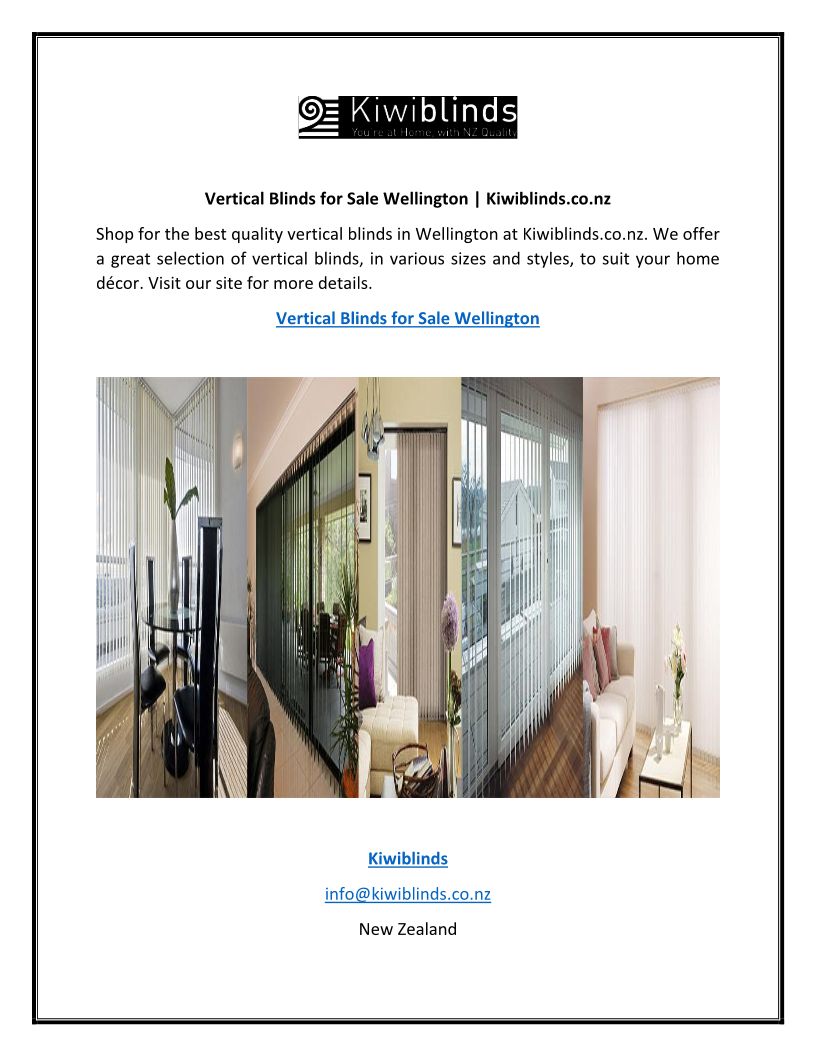 Kiwiblinds
You're at Home, with NZ Quality

Vertical Blinds for Sale Wellington | Kiwiblinds.co.nz

Shop for the best quality vertical blinds in Wellington at Kiwiblinds.co.nz. We offer a great selection of vertical blinds, in various sizes and styles, to suit your home décor. Visit our site for more details.

Vertical Blinds for Sale Wellington

Kiwiblinds

info@kiwiblinds.co.nz

New Zealand